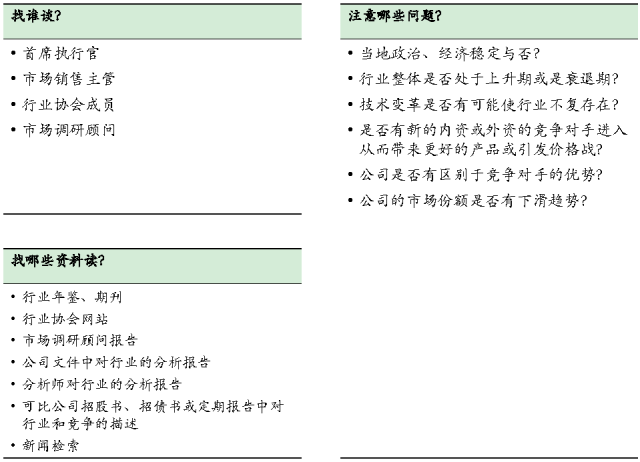 找谁谈?

• 首席执行官
• 市场销售主管
• 行业协会成员
• 市场调研顾问

找哪些资料读?

• 行业年鉴、期刊
• 行业协会网站
• 市场调研顾问报告
• 公司文件中对行业的分析报告
• 分析师对行业的分析报告
• 可比公司招股书、招债书或定期报告中对行业和竞争的描述
• 新闻检索

注意哪些问题?

• 当地政治、经济稳定与否?
• 行业整体是否处于上升期或是衰退期?
• 技术变革是否有可能使行业不复存在?
• 是否有新的内资或外资的竞争对手进入从而带来更好的产品或引发价格战?
• 公司是否有区别于竞争对手的优势?
• 公司的市场份额是否有下滑趋势?